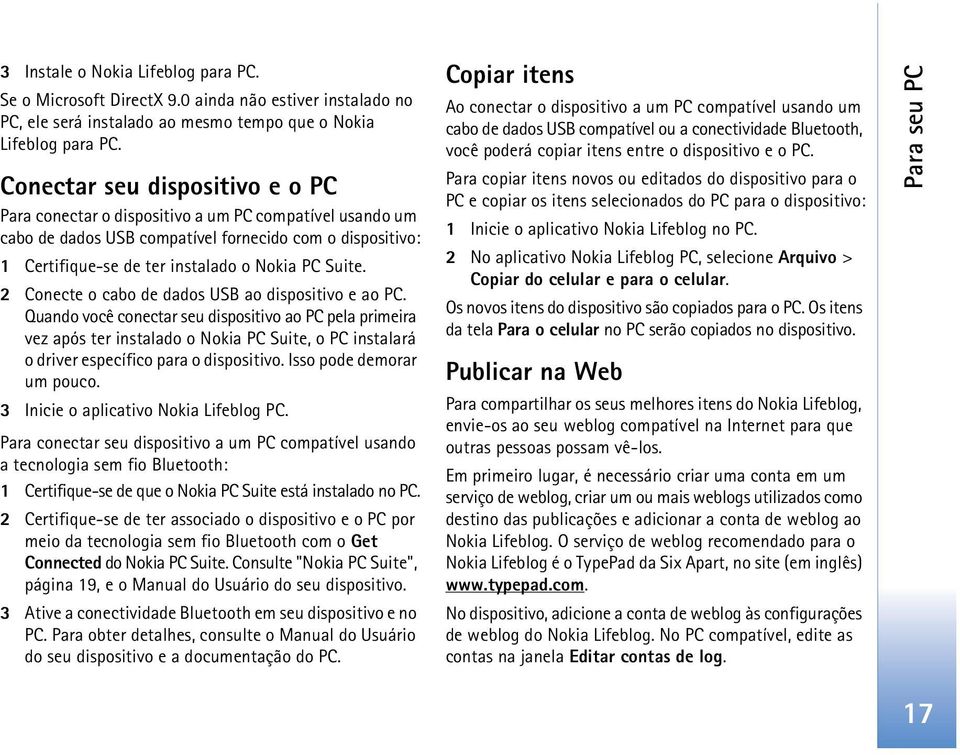 3 Instale o Nokia Lifeblog para PC.

Se o Microsoft DirectX 9.0 ainda não estiver instalado no PC, ele será instalado ao mesmo tempo que o Nokia Lifeblog para PC.

Conectar seu dispositivo e o PC

Para conectar o dispositivo a um PC compatível usando um cabo de dados USB compatível fornecido com o dispositivo:

1 Certifique-se de ter instalado o Nokia PC Suite.

2 Conecte o cabo de dados USB ao dispositivo e ao PC. Quando você conectar seu dispositivo ao PC pela primeira vez após ter instalado o Nokia PC Suite, o PC instalará o driver específico para o dispositivo. Isso pode demorar um pouco.

3 Inicie o aplicativo Nokia Lifeblog PC.

Para conectar seu dispositivo a um PC compatível usando a tecnologia sem fio Bluetooth:

1 Certifique-se de que o Nokia PC Suite está instalado no PC.

2 Certifique-se de ter associado o dispositivo e o PC por meio da tecnologia sem fio Bluetooth com o Get Connected do Nokia PC Suite. Consulte "Nokia PC Suite", página 19, e o Manual do Usuário do seu dispositivo.

3 Ative a conectividade Bluetooth em seu dispositivo e no PC. Para obter detalhes, consulte o Manual do Usuário do seu dispositivo e a documentação do PC.

Copiar itens

Ao conectar o dispositivo a um PC compatível usando um cabo de dados USB compatível ou a conectividade Bluetooth, você poderá copiar itens entre o dispositivo e o PC.

Para copiar itens novos ou editados do dispositivo para o PC e copiar os itens selecionados do PC para o dispositivo:

1 Inicie o aplicativo Nokia Lifeblog no PC.

2 No aplicativo Nokia Lifeblog PC, selecione Arquivo > Copiar do celular e para o celular.

Os novos itens do dispositivo são copiados para o PC. Os itens da tela Para o celular no PC serão copiados no dispositivo.

Publicar na Web

Para compartilhar os seus melhores itens do Nokia Lifeblog, envie-os ao seu weblog compatível na Internet para que outras pessoas possam vê-los.

Em primeiro lugar, é necessário criar uma conta em um serviço de weblog, criar um ou mais weblogs utilizados como destino das publicações e adicionar a conta de weblog ao Nokia Lifeblog. O serviço de weblog recomendado para o Nokia Lifeblog é o TypePad da Six Apart, no site (em inglês) www.typepad.com.

No dispositivo, adicione a conta de weblog às configurações de weblog do Nokia Lifeblog. No PC compatível, edite as contas na janela Editar contas de log.

Para seu PC

17